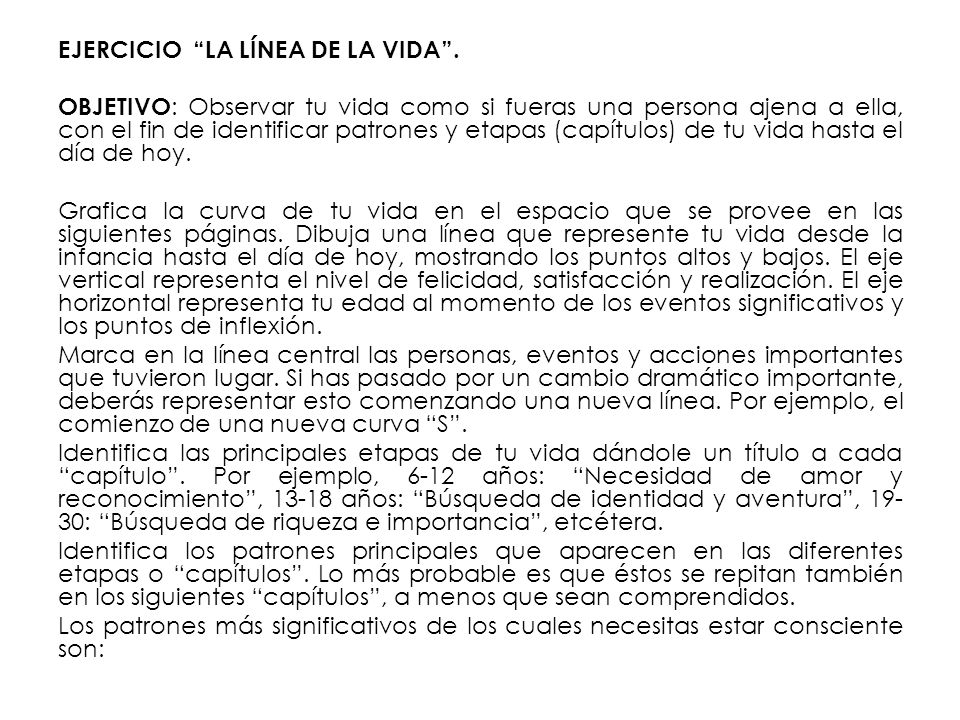 EJERCICIO “LA LÍNEA DE LA VIDA”.

OBJETIVO: Observar tu vida como si fueras una persona ajena a ella, con el fin de identificar patrones y etapas (capítulos) de tu vida hasta el día de hoy.

Grafica la curva de tu vida en el espacio que se provee en las siguientes páginas. Dibuja una línea que represente tu vida desde la infancia hasta el día de hoy, mostrando los puntos altos y bajos. El eje vertical representa el nivel de felicidad, satisfacción y realización. El eje horizontal representa tu edad al momento de los eventos significativos y los puntos de inflexión.

Marca en la línea central las personas, eventos y acciones importantes que tuvieron lugar. Si has pasado por un cambio dramático importante, deberás representar esto comenzando una nueva línea. Por ejemplo, el comienzo de una nueva curva “S”.

Identifica las principales etapas de tu vida dándole un título a cada “capítulo”. Por ejemplo, 6-12 años: “Necesidad de amor y reconocimiento”, 13-18 años: “Búsqueda de identidad y aventura”, 19-30: “Búsqueda de riqueza e importancia”, etcétera.

Identifica los patrones principales que aparecen en las diferentes etapas o “capítulos”. Lo más probable es que éstos se repitan también en los siguientes “capítulos”, a menos que sean comprendidos.

Los patrones más significativos de los cuales necesitas estar consciente son: